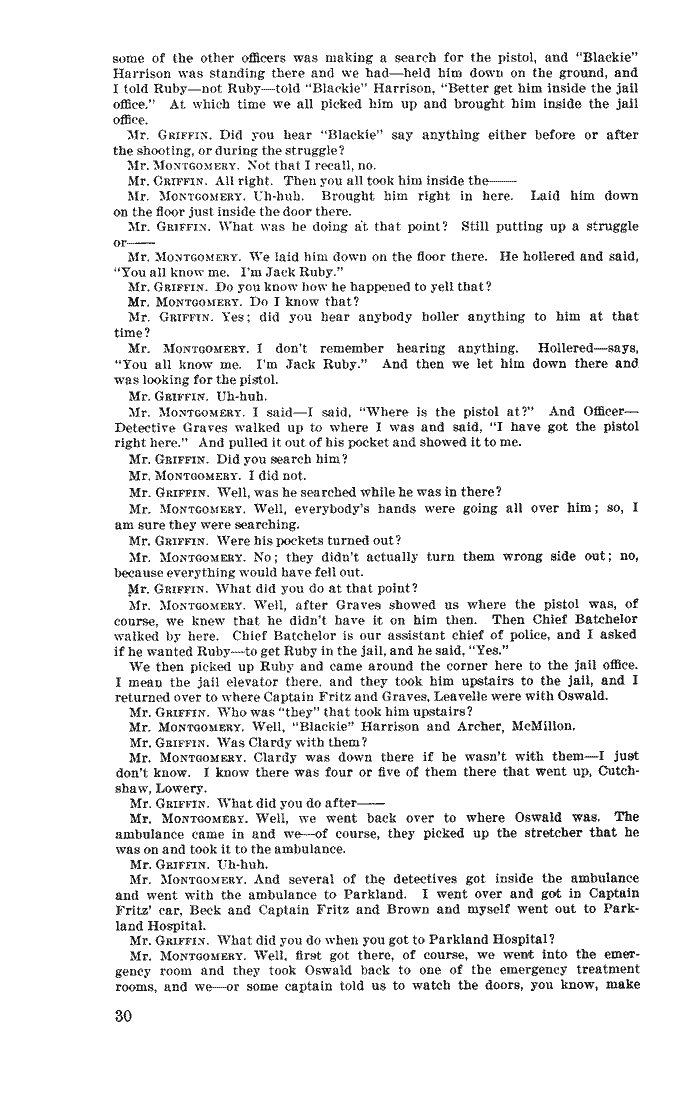 some of the other officers was making a search for the pistol, and "Blackie" Harrison was standing there and we had—held him down on the ground, and I told Ruby—not Ruby—told "Blackie" Harrison, "Better get him inside the jail office." At which time we all picked him up and brought him inside the jail office.

Mr. GRIFFIN. Did you hear "Blackie" say anything either before or after the shooting, or during the struggle?

Mr. MONTGOMERY. Not that I recall, no.

Mr. GRIFFIN. All right. Then you all took him inside the——

Mr. MONTGOMERY. Uh-huh. Brought him right in here. Laid him down on the floor just inside the door there.

Mr. GRIFFIN. What was he doing at that point? Still putting up a struggle or——

Mr. MONTGOMERY. We laid him down on the floor there. He hollered and said, "You all know me. I'm Jack Ruby."

Mr. GRIFFIN. Do you know how he happened to yell that?

Mr. MONTGOMERY. Do I know that?

Mr. GRIFFIN. Yes; did you hear anybody holler anything to him at that time?

Mr. MONTGOMERY. I don't remember hearing anything. Hollered—says, "You all know me. I'm Jack Ruby." And then we let him down there and was looking for the pistol.

Mr. GRIFFIN. Uh-huh.

Mr. MONTGOMERY. I said—I said, "Where is the pistol at?" And Officer—Detective Graves walked up to where I was and said, "I have got the pistol right here." And pulled it out of his pocket and showed it to me.

Mr. GRIFFIN. Did you search him?

Mr. MONTGOMERY. I did not.

Mr. GRIFFIN. Well, was he searched while he was in there?

Mr. MONTGOMERY. Well, everybody's hands were going all over him; so, I am sure they were searching.

Mr. GRIFFIN. Were his pockets turned out?

Mr. MONTGOMERY. No; they didn't actually turn them wrong side out; no, because everything would have fell out.

Mr. GRIFFIN. What did you do at that point?

Mr. MONTGOMERY. Well, after Graves showed us where the pistol was, of course, we knew that he didn't have it on him then. Then Chief Batchelor walked by here. Chief Batchelor is our assistant chief of police, and I asked if he wanted Ruby—to get Ruby in the jail, and he said, "Yes."

We then picked up Ruby and came around the corner here to the jail office. I mean the jail elevator there, and they took him upstairs to the jail, and I returned over to where Captain Fritz and Graves, Leavelle were with Oswald.

Mr. GRIFFIN. Who was "they" that took him upstairs?

Mr. MONTGOMERY. Well, "Blackie" Harrison and Archer, McMillon.

Mr. GRIFFIN. Was Clardy with them?

Mr. MONTGOMERY. Clardy was down there if he wasn't with them—I just don't know. I know there was four or five of them there that went up, Cutchshaw, Lowery.

Mr. GRIFFIN. What did you do after——

Mr. MONTGOMERY. Well, we went back over to where Oswald was. The ambulance came in and we—of course, they picked up the stretcher that he was on and took it to the ambulance.

Mr. GRIFFIN. Uh-huh.

Mr. MONTGOMERY. And several of the detectives got inside the ambulance and went with the ambulance to Parkland. I went over and got in Captain Fritz' car, Beck and Captain Fritz and Brown and myself went out to Parkland Hospital.

Mr. GRIFFIN. What did you do when you got to Parkland Hospital?

Mr. MONTGOMERY. Well, first got there, of course, we went into the emergency room and they took Oswald back to one of the emergency treatment rooms, and we—or some captain told us to watch the doors, you know, make

30